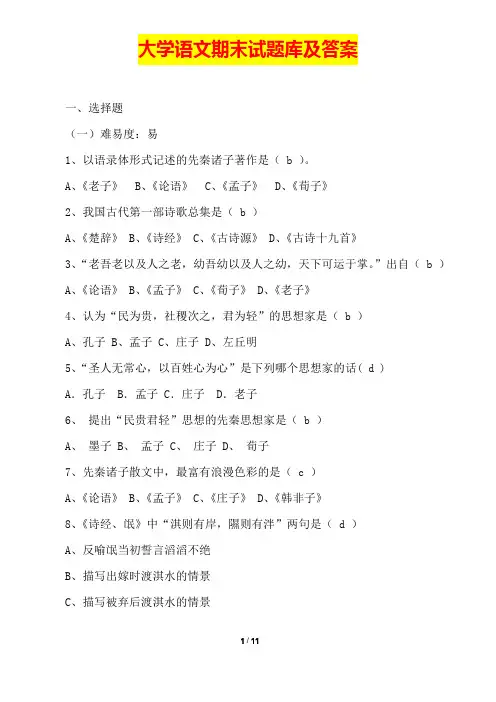 大学语文期末试题库及答案

一、选择题

（一）难易度：易

1、以语录体形式记述的先秦诸子著作是（ b ）。

A、《老子》 B、《论语》 C、《孟子》 D、《荀子》

2、我国古代第一部诗歌总集是（ b ）

A、《楚辞》 B、《诗经》 C、《古诗源》 D、《古诗十九首》

3、“老吾老以及人之老，幼吾幼以及人之幼，天下可运于掌。”出自（ b ）

A、《论语》 B、《孟子》 C、《荀子》 D、《老子》

4、认为“民为贵，社稷次之，君为轻”的思想家是（ b ）

A、孔子 B、孟子 C、庄子 D、左丘明

5、“圣人无常心，以百姓心为心”是下列哪个思想家的话( d )

A. 孔子 B. 孟子 C. 庄子 D. 老子

6、 提出“民贵君轻”思想的先秦思想家是（ b ）

A、 墨子 B、 孟子 C、 庄子 D、 荀子

7、先秦诸子散文中，最富有浪漫色彩的是（ c ）

A、《论语》 B、《孟子》 C、《庄子》 D、《韩非子》

8、《诗经、氓》中“淇则有岸，隰则有泮”两句是（ d ）

A、反喻氓当初誓言滔滔不绝

B、描写出嫁时渡淇水的情景

C、描写被弃后渡淇水的情景

1 / 11